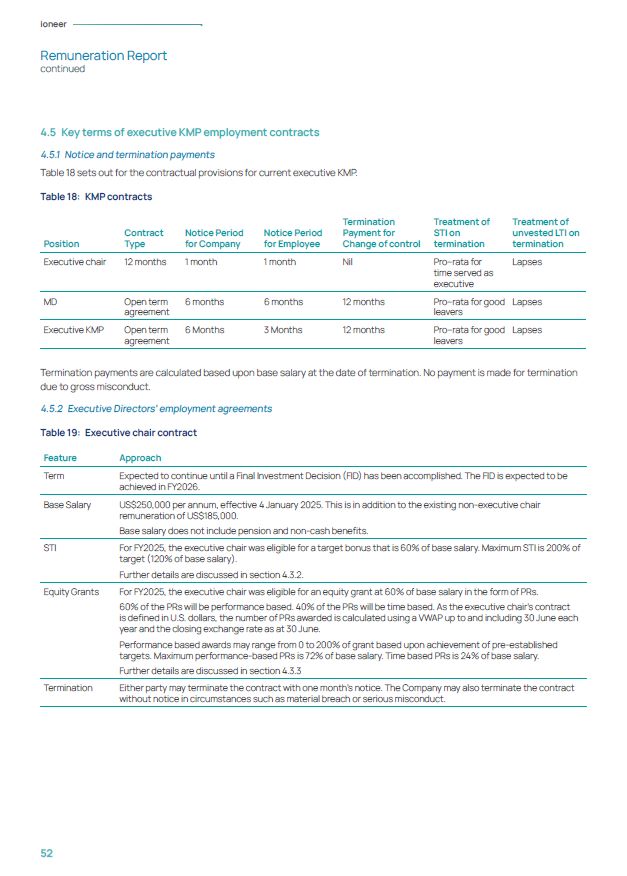 Ioneer

Remuneration Report
continued

4.5 Key terms of executive KMP employment contracts

4.5.1 Notice and termination payments

Table 18 sets out for the contractual provisions for current executive KMP.

Table 18: KMP contracts

| Position | Contract Type | Notice Period for Company | Notice Period for Employee | Termination Payment for Change of control | Treatment of STI on termination | Treatment of unvested LTI on termination |
|---|---|---|---|---|---|---|
| Executive chair | 12 months | 1 month | 1 month | Nil | Pro-rata for time served as executive | Lapses |
| MD | Open term agreement | 6 months | 6 months | 12 months | Pro-rata for good leavers | Lapses |
| Executive KMP | Open term agreement | 6 Months | 3 Months | 12 months | Pro-rata for good leavers | Lapses |

Termination payments are calculated based upon base salary at the date of termination. No payment is made for termination due to gross misconduct.

4.5.2 Executive Directors' employment agreements

Table 19: Executive chair contract

| Feature | Approach |
|---|---|
| Term | Expected to continue until a Final Investment Decision (FID) has been accomplished. The FID is expected to be achieved in FY2026. |
| Base Salary | US$250,000 per annum, effective 4 January 2025. This is in addition to the existing non-executive chair remuneration of US$185,000. Base salary does not include pension and non-cash benefits. |
| STI | For FY2025, the executive chair was eligible for a target bonus that is 60% of base salary. Maximum STI is 200% of target (120% of base salary). Further details are discussed in section 4.3.2. |
| Equity Grants | For FY2025, the executive chair was eligible for an equity grant at 60% of base salary in the form of PRs. 60% of the PRs will be performance based. 40% of the PRs will be time based. As the executive chair's contract is defined in U.S. dollars, the number of PRs awarded is calculated using a VWAP up to and including 30 June each year and the closing exchange rate as at 30 June. Performance based awards may range from 0 to 200% of grant based upon achievement of pre-established targets. Maximum performance-based PRs is 72% of base salary. Time based PRs is 24% of base salary. Further details are discussed in section 4.3.3 |
| Termination | Either party may terminate the contract with one month's notice. The Company may also terminate the contract without notice in circumstances such as material breach or serious misconduct. |

52